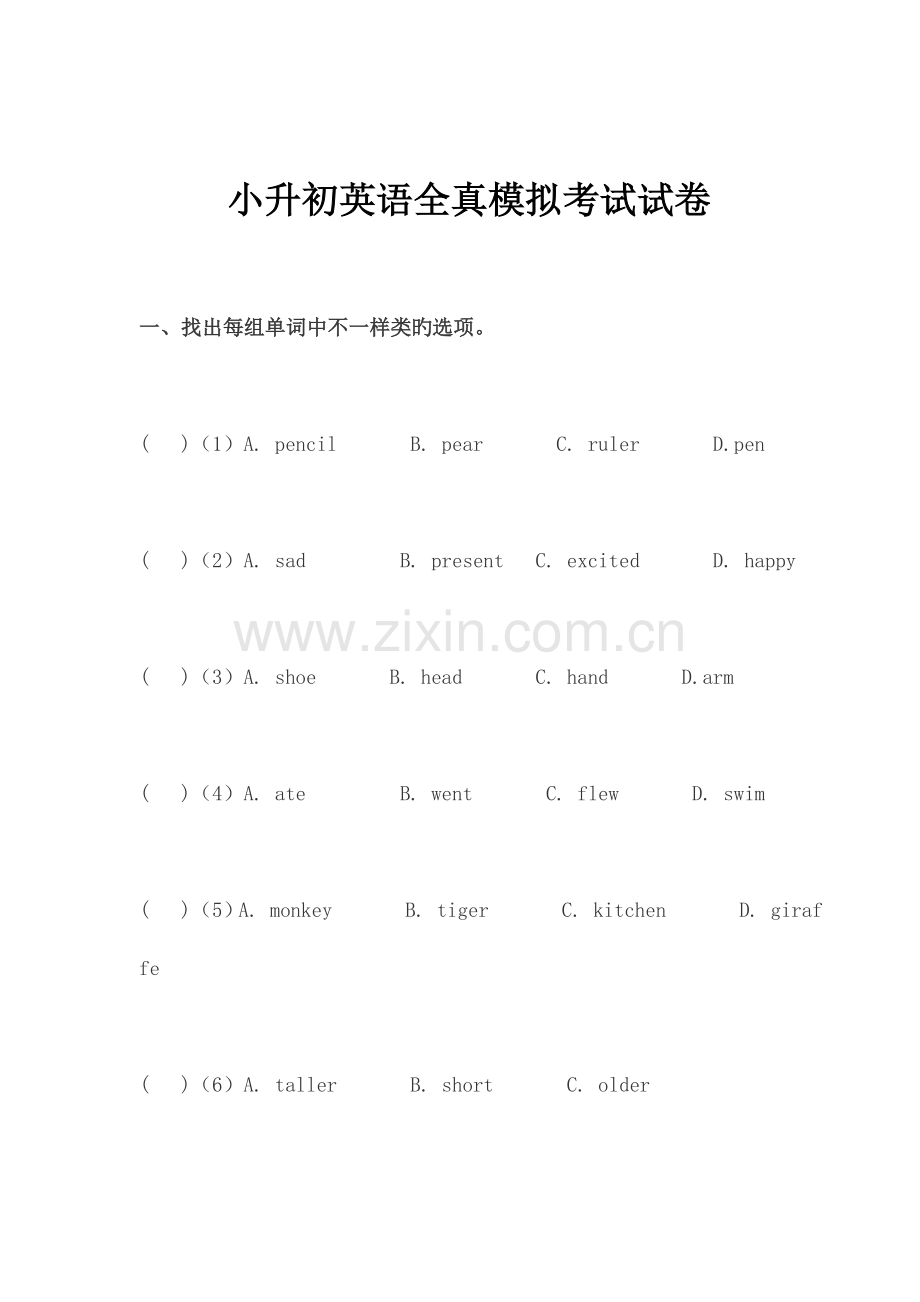 小升初英语全真模拟考试试卷

一、找出每组单词中不一样类的选项。

(　)（1）A. pencil　B. pear　C. ruler　D.pen

(　)（2）A. sad　B. present　C. excited　D. happy

www.zixin.com.cn

(　)（3）A. shoe　B. head　C. hand　D.arm

(　)（4）A. ate　B. went　C. flew　D. swim

(　)（5）A. monkey　B. tiger　C. kitchen　D. giraffe

(　)（6）A. taller　B. short　C. older